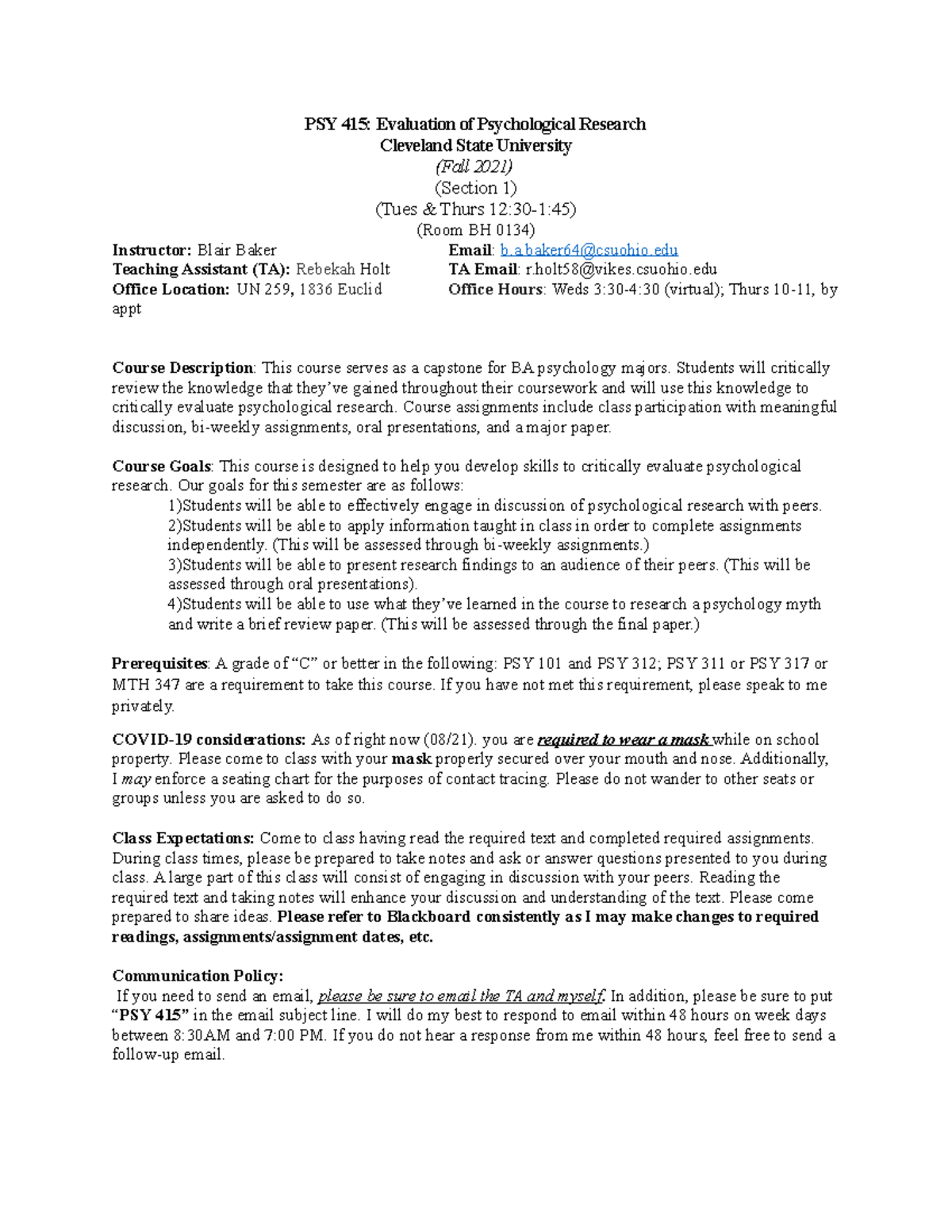 PSY 415: Evaluation of Psychological Research
Cleveland State University
(Fall 2021)
(Section 1)
(Tues & Thurs 12:30-1:45)
(Room BH 0134)

Instructor: Blair Baker
Teaching Assistant (TA): Rebekah Holt
Office Location: UN 259, 1836 Euclid

Email: b.a.baker64@csuohio.edu
TA Email: r.holt58@vikes.csuohio.edu
Office Hours: Weds 3:30-4:30 (virtual); Thurs 10-11, by appt

Course Description: This course serves as a capstone for BA psychology majors. Students will critically review the knowledge that they've gained throughout their coursework and will use this knowledge to critically evaluate psychological research. Course assignments include class participation with meaningful discussion, bi-weekly assignments, oral presentations, and a major paper.

Course Goals: This course is designed to help you develop skills to critically evaluate psychological research. Our goals for this semester are as follows:
1)Students will be able to effectively engage in discussion of psychological research with peers.
2)Students will be able to apply information taught in class in order to complete assignments independently. (This will be assessed through bi-weekly assignments.)
3)Students will be able to present research findings to an audience of their peers. (This will be assessed through oral presentations).
4)Students will be able to use what they've learned in the course to research a psychology myth and write a brief review paper. (This will be assessed through the final paper.)

Prerequisites: A grade of "C" or better in the following: PSY 101 and PSY 312; PSY 311 or PSY 317 or MTH 347 are a requirement to take this course. If you have not met this requirement, please speak to me privately.

COVID-19 considerations: As of right now (08/21). you are required to wear a mask while on school property. Please come to class with your mask properly secured over your mouth and nose. Additionally, I may enforce a seating chart for the purposes of contact tracing. Please do not wander to other seats or groups unless you are asked to do so.

Class Expectations: Come to class having read the required text and completed required assignments. During class times, please be prepared to take notes and ask or answer questions presented to you during class. A large part of this class will consist of engaging in discussion with your peers. Reading the required text and taking notes will enhance your discussion and understanding of the text. Please come prepared to share ideas. Please refer to Blackboard consistently as I may make changes to required readings, assignments/assignment dates, etc.

Communication Policy:
If you need to send an email, please be sure to email the TA and myself. In addition, please be sure to put "PSY 415" in the email subject line. I will do my best to respond to email within 48 hours on week days between 8:30AM and 7:00 PM. If you do not hear a response from me within 48 hours, feel free to send a follow-up email.